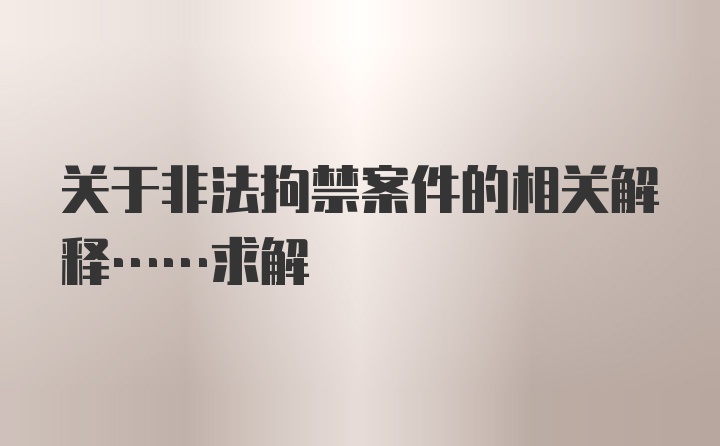 关于非法拘禁案件的相关解释……求解